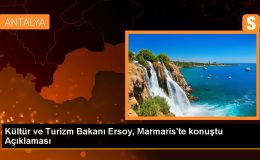 ANTALYA

S

Kültür ve Turizm Bakanı Ersoy, Marmaris'te konuştu Açıklaması